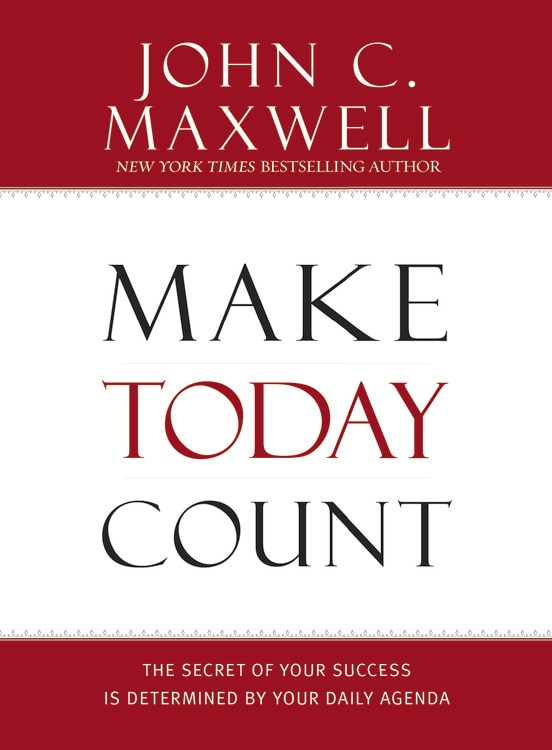 JOHN C. MAXWELL
NEW YORK TIMES BESTSELLING AUTHOR

MAKE
TODAY
COUNT

THE SECRET OF YOUR SUCCESS IS DETERMINED BY YOUR DAILY AGENDA